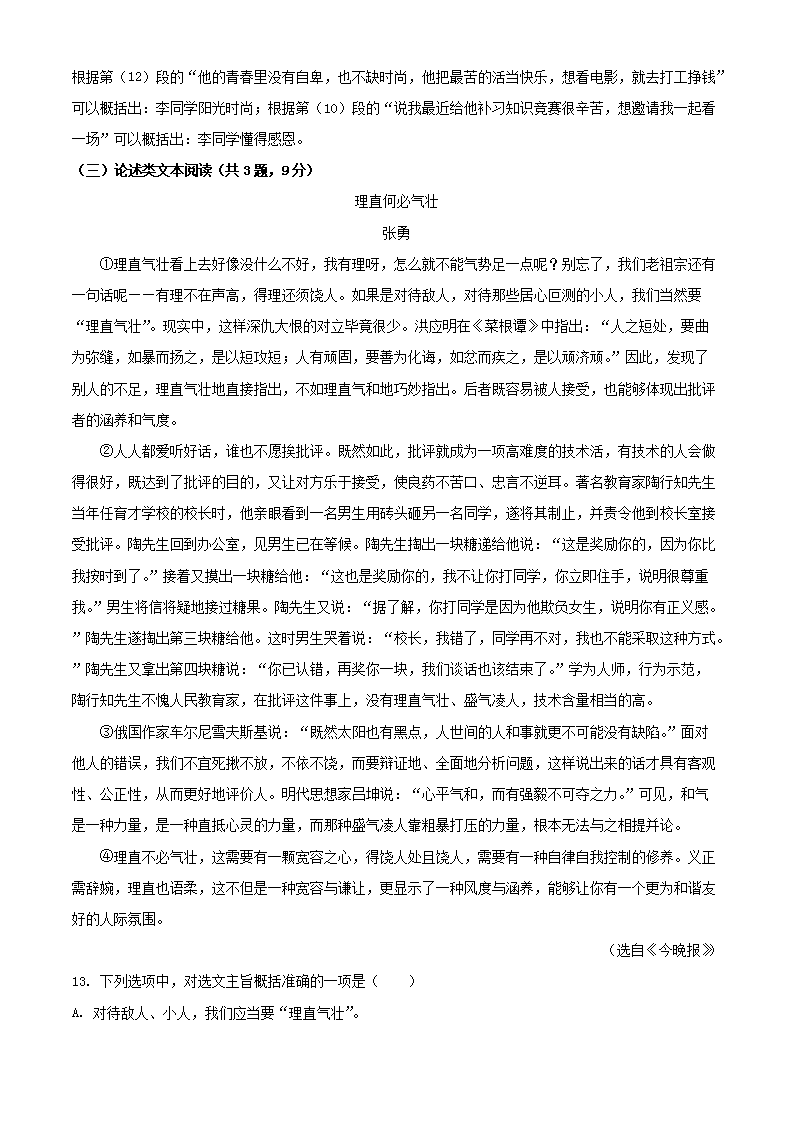 根据第（12）段的“他的青春里没有自卑，也不缺时尚，他把最苦的活当快乐，想看电影，就去打工挣钱”可以概括出：李同学阳光时尚；根据第（10）段的“说我最近给他补习知识竞赛很辛苦，想邀请我一起看一场”可以概括出：李同学懂得感恩。

（三）论述类文本阅读（共3题，9分）

理直何必气壮

张勇

①理直气壮看上去好像没什么不好，我有理呀，怎么就不能气势足一点呢？别忘了，我们老祖宗还有一句话呢——有理不在声高，得理还须饶人。如果是对待敌人，对待那些居心叵测的小人，我们当然要“理直气壮”。现实中，这样深仇大恨的对立毕竟很少。洪应明在《菜根谭》中指出：“人之短处，要曲为弥缝，如暴而扬之，是以短攻短；人有顽固，要善为化诲，如忿而疾之，是以顽济顽。”因此，发现了别人的不足，理直气壮地直接指出，不如理直气和地巧妙指出。后者既容易被人接受，也能够体现出批评者的涵养和气度。

②人人都爱听好话，谁也不愿挨批评。既然如此，批评就成为一项高难度的技术活，有技术的人会做得很好，既达到了批评的目的，又让对方乐于接受，使良药不苦口、忠言不逆耳。著名教育家陶行知先生当年任育才学校的校长时，他亲眼看到一名男生用砖头砸另一名同学，遂将其制止，并责令他到校长室接受批评。陶先生回到办公室，见男生已在等候。陶先生掏出一块糖递给他说：“这是奖励你的，因为你比我按时到了。”接着又摸出一块糖给他：“这也是奖励你的，我不让你打同学，你立即住手，说明很尊重我。”男生将信将疑地接过糖果。陶先生又说：“据了解，你打同学是因为他欺负女生，说明你有正义感。”陶先生遂掏出第三块糖给他。这时男生哭着说：“校长，我错了，同学再不对，我也不能采取这种方式。”陶先生又拿出第四块糖说：“你已认错，再奖你一块，我们谈话也该结束了。”学为人师，行为示范，陶行知先生不愧人民教育家，在批评这件事上，没有理直气壮、盛气凌人，技术含量相当的高。

③俄国作家车尔尼雪夫斯基说：“既然太阳也有黑点，人世间的人和事就更不可能没有缺陷。”面对他人的错误，我们不宜死揪不放，不依不饶，而要辩证地、全面地分析问题，这样说出来的话才具有客观性、公正性，从而更好地评价人。明代思想家吕坤说：“心平气和，而有强毅不可夺之力。”可见，和气是一种力量，是一种直抵心灵的力量，而那种盛气凌人靠粗暴打压的力量，根本无法与之相提并论。

④理直不必气壮，这需要有一颗宽容之心，得饶人处且饶人，需要有一种自律自我控制的修养。义正需辞婉，理直也语柔，这不但是一种宽容与谦让，更显示了一种风度与涵养，能够让你有一个更为和谐友好的人际氛围。

（选自《今晚报》

13. 下列选项中，对选文主旨概括准确的一项是（　　）

A. 对待敌人、小人，我们应当要“理直气壮”。